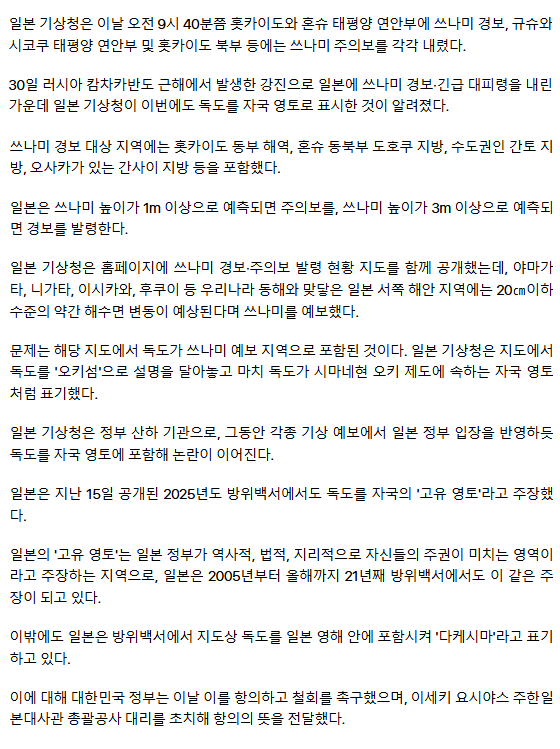 일본 기상청은 이날 오전 9시 40분쯤 홋카이도와 혼슈 태평양 연안부에 쓰나미 경보, 규슈와 시코쿠 태평양 연안부 및 홋카이도 북부 등에는 쓰나미 주의보를 각각 내렸다.

30일 러시아 캄차카반도 근해에서 발생한 강진으로 일본에 쓰나미 경보·긴급 대피령을 내린 가운데 일본 기상청이 이번에도 독도를 자국 영토로 표시한 것이 알려졌다.

쓰나미 경보 대상 지역에는 홋카이도 동부 해역, 혼슈 동북부 도호쿠 지방, 수도권인 간토 지방, 오사카가 있는 간사이 지방 등을 포함했다.

일본은 쓰나미 높이가 1m 이상으로 예측되면 주의보를, 쓰나미 높이가 3m 이상으로 예측되면 경보를 발령한다.

일본 기상청은 홈페이지에 쓰나미 경보·주의보 발령 현황 지도를 함께 공개했는데, 야마가타, 니가타, 이시카와, 후쿠이 등 우리나라 동해와 맞닿은 일본 서쪽 해안 지역에는 20㎝이하 수준의 약간 해수면 변동이 예상된다며 쓰나미를 예보했다.

문제는 해당 지도에서 독도가 쓰나미 예보 지역으로 포함된 것이다. 일본 기상청은 지도에서 독도를 '오키섬'으로 설명을 달아놓고 마치 독도가 시마네현 오키 제도에 속하는 자국 영토처럼 표기했다.

일본 기상청은 정부 산하 기관으로, 그동안 각종 기상 예보에서 일본 정부 입장을 반영하듯 독도를 자국 영토에 포함해 논란이 이어진다.

일본은 지난 15일 공개된 2025년도 방위백서에서도 독도를 자국의 '고유 영토'라고 주장했다.

일본의 '고유 영토'는 일본 정부가 역사적, 법적, 지리적으로 자신들의 주권이 미치는 영역이라고 주장하는 지역으로, 일본은 2005년부터 올해까지 21년째 방위백서에서도 이 같은 주장이 되고 있다.

이밖에도 일본은 방위백서에서 지도상 독도를 일본 영해 안에 포함시켜 '다케시마'라고 표기하고 있다.

이에 대해 대한민국 정부는 이날 이를 항의하고 철회를 촉구했으며, 이세키 요시야스 주한일본대사관 총괄공사 대리를 초치해 항의의 뜻을 전달했다.